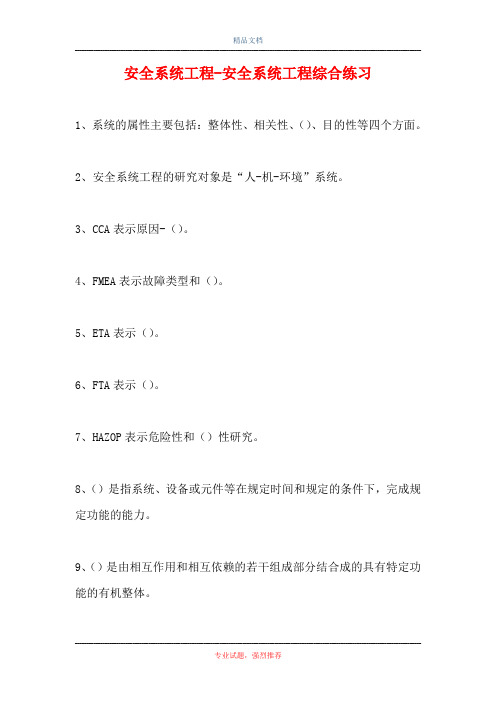 精品文档

安全系统工程-安全系统工程综合练习

1、系统的属性主要包括：整体性、相关性、()、目的性等四个方面。

2、安全系统工程的研究对象是“人-机-环境”系统。

3、CCA 表示原因-()。

4、FMEA 表示故障类型和()。

5、ETA 表示()。

6、FTA 表示()。

7、HAZOP 表示危险性和()性研究。

8、()是指系统、设备或元件等在规定时间和规定的条件下，完成规定功能的能力。

9、()是由相互作用和相互依赖的若干组成部分结合成的具有特定功能的有机整体。

专业试题，强烈推荐